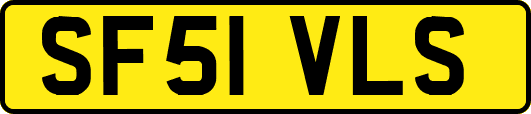 SF51 VLS